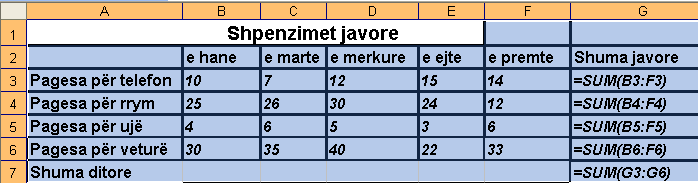 |   | A | B | C | D | E | F | G |
|---|---|---|---|---|---|---|---|
| 1 | Shpenzimet javore | | | | | | |
| 2 | | e hane | e marte | e merkure | e ejte | e premte | Shuma javore |
| 3 | Pagesa për telefon | 10 | 7 | 12 | 15 | 14 | =SUM(B3:F3) |
| 4 | Pagesa për rrym | 25 | 26 | 30 | 24 | 12 | =SUM(B4:F4) |
| 5 | Pagesa për ujë | 4 | 6 | 5 | 3 | 6 | =SUM(B5:F5) |
| 6 | Pagesa për veturë | 30 | 35 | 40 | 22 | 33 | =SUM(B6:F6) |
| 7 | Shuma ditore | | | | | | =SUM(G3:G6) |